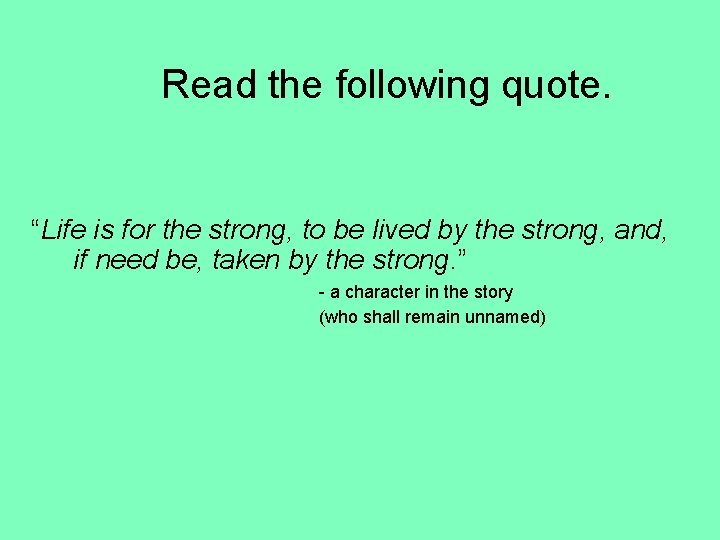 Read the following quote.

“Life is for the strong, to be lived by the strong, and, if need be, taken by the strong.”

- a character in the story
(who shall remain unnamed)